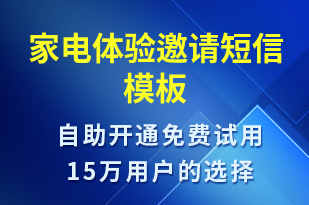 家电体验邀请短信模板

自助开通免费试用
15万用户的选择